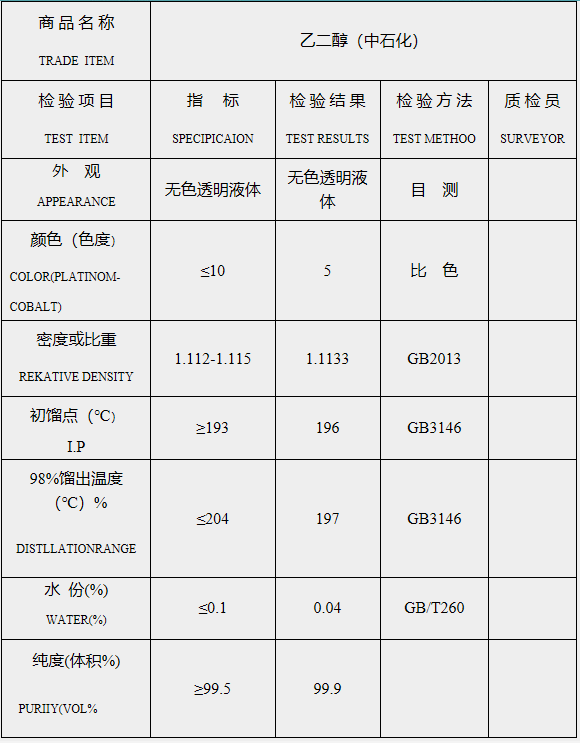 | 商品名称 TRADE ITEM | 乙二醇（中石化） | | | |
|---|---|---|---|---|
| 检验项目 TEST ITEM | 指 标 SPECIPICAION | 检验结果 TEST RESULTS | 检验方法 TEST METHOO | 质检员 SURVEYOR |
| 外 观 APPEARANCE | 无色透明液体 | 无色透明液体 | 目 测 | |
| 颜色（色度） COLOR(PLATINOM-COBALT) | ≤10 | 5 | 比 色 | |
| 密度或比重 REKATIVE DENSITY | 1.112-1.115 | 1.1133 | GB2013 | |
| 初馏点（℃） I.P | ≥193 | 196 | GB3146 | |
| 98%馏出温度（℃）% DISTLLATIONRANGE | ≤204 | 197 | GB3146 | |
| 水 份(%) WATER(%) | ≤0.1 | 0.04 | GB/T260 | |
| 纯度(体积%) PURIIY(VOL% | ≥99.5 | 99.9 | | |